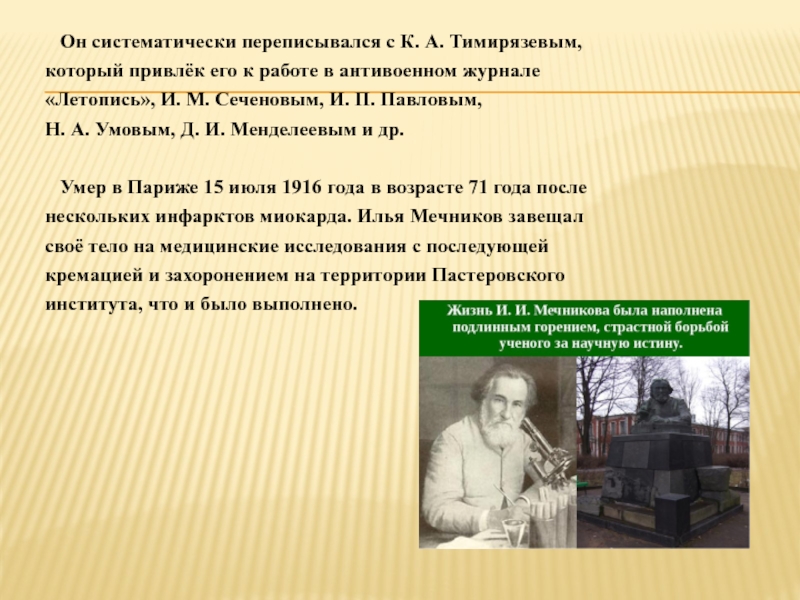 Он систематически переписывался с К. А. Тимирязевым, который привлёк его к работе в антивоенном журнале «Летопись», И. М. Сеченовым, И. П. Павловым, Н. А. Умовым, Д. И. Менделеевым и др.

Умер в Париже 15 июля 1916 года в возрасте 71 года после нескольких инфарктов миокарда. Илья Мечников завещал своё тело на медицинские исследования с последующей кремацией и захоронением на территории Пастеровского института, что и было выполнено.

Жизнь И. И. Мечникова была наполнена подлинным горением, страстной борьбой ученого за научную истину.